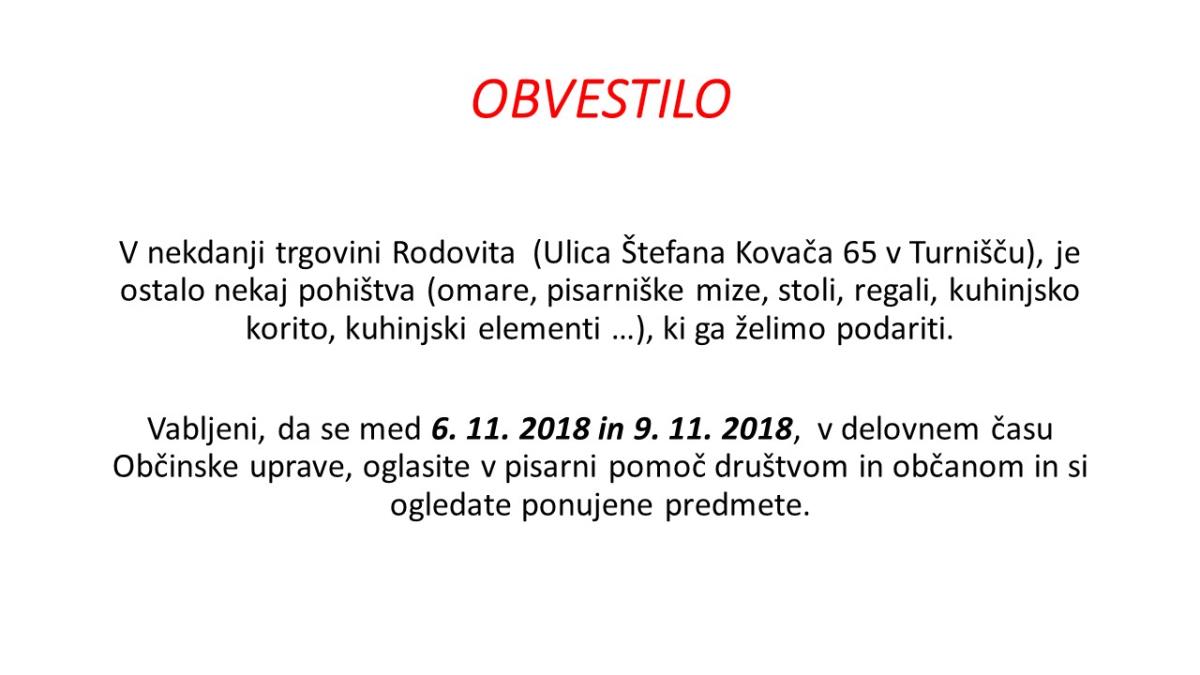 OBVESTILO

V nekdanji trgovini Rodovita (Ulica Štefana Kovača 65 v Turnišču), je ostalo nekaj pohištva (omare, pisarniške mize, stoli, regali, kuhinjsko korito, kuhinjski elementi …), ki ga želimo podariti.

Vabljeni, da se med 6. 11. 2018 in 9. 11. 2018, v delovnem času Občinske uprave, oglasite v pisarni pomoč društvom in občanom in si ogledate ponujene predmete.